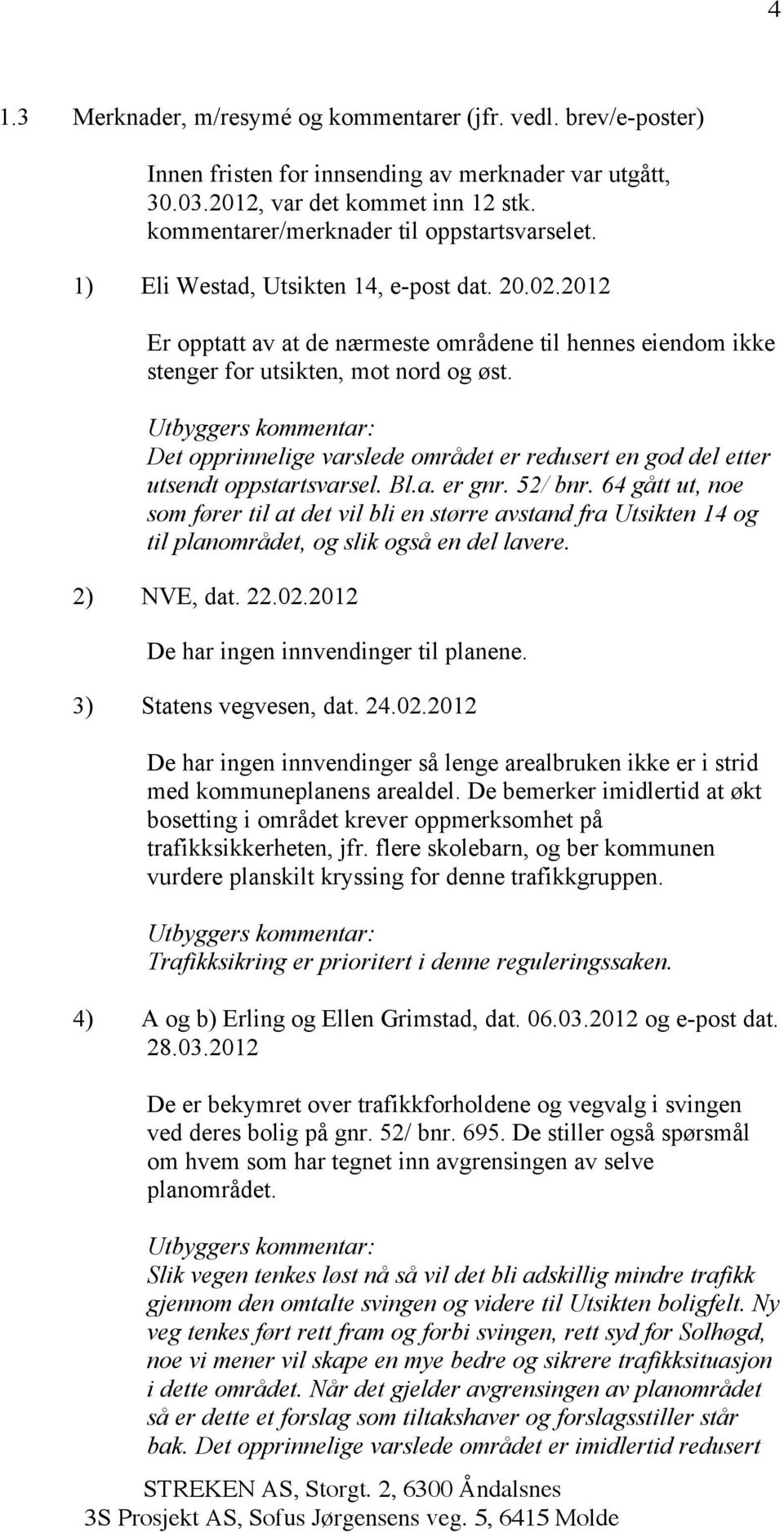 4

1.3 Merknader, m/resymé og kommentarer (jfr. vedl. brev/e-poster)

Innen fristen for innsending av merknader var utgått, 30.03.2012, var det kommet inn 12 stk. kommentarer/merknader til oppstartsvarselet.

1) Eli Westad, Utsikten 14, e-post dat. 20.02.2012

Er opptatt av at de nærmeste områdene til hennes eiendom ikke stenger for utsikten, mot nord og øst.

Utbyggers kommentar:
Det opprinnelige varslede området er redusert en god del etter utsendt oppstartsvarsel. Bl.a. er gnr. 52/ bnr. 64 gått ut, noe som fører til at det vil bli en større avstand fra Utsikten 14 og til planområdet, og slik også en del lavere.

2) NVE, dat. 22.02.2012

De har ingen innvendinger til planene.

3) Statens vegvesen, dat. 24.02.2012

De har ingen innvendinger så lenge arealbruken ikke er i strid med kommuneplanens arealdel. De bemerker imidlertid at økt bosetting i området krever oppmerksomhet på trafikksikkerheten, jfr. flere skolebarn, og ber kommunen vurdere planskilt kryssing for denne trafikkgruppen.

Utbyggers kommentar:
Trafikksikring er prioritert i denne reguleringssaken.

4) A og b) Erling og Ellen Grimstad, dat. 06.03.2012 og e-post dat. 28.03.2012

De er bekymret over trafikkforholdene og vegvalg i svingen ved deres bolig på gnr. 52/ bnr. 695. De stiller også spørsmål om hvem som har tegnet inn avgrensingen av selve planområdet.

Utbyggers kommentar:
Slik vegen tenkes løst nå så vil det bli adskillig mindre trafikk gjennom den omtalte svingen og videre til Utsikten boligfelt. Ny veg tenkes ført rett fram og forbi svingen, rett syd for Solhøgd, noe vi mener vil skape en mye bedre og sikrere trafikksituasjon i dette området. Når det gjelder avgrensingen av planområdet så er dette et forslag som tiltakshaver og forslagsstiller står bak. Det opprinnelige varslede området er imidlertid redusert

STREKEN AS, Storgt. 2, 6300 Åndalsnes
3S Prosjekt AS, Sofus Jørgensens veg. 5, 6415 Molde